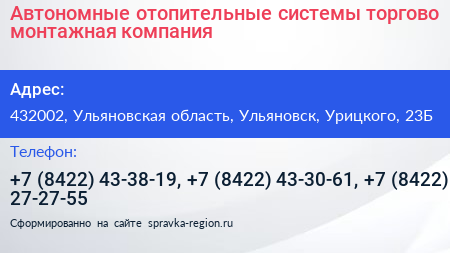 Автономные отопительные системы торгово монтажная компания

Адрес:

432002, Ульяновская область, Ульяновск, Урицкого, 23Б

Телефон:

+7 (8422) 43-38-19, +7 (8422) 43-30-61, +7 (8422) 27-27-55

Сформированно на сайте spravka-region.ru